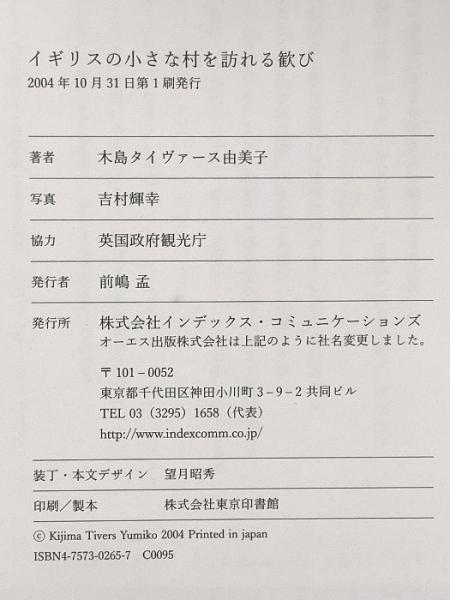 イギリスの小さな村を訪れる歓び
2004年10月31日第1刷発行

著者 木島タイヴァース由美子

写真 吉村輝幸

協力 英国政府観光庁

発行者 前嶋 孟

発行所 株式会社インデックス・コミュニケーションズ
オーエス出版株式会社は上記のように社名変更しました。

〒101－0052
東京都千代田区神田小川町3－9－2共同ビル
TEL 03（3295）1658（代表）
http://www.indexcomm.co.jp/

装丁・本文デザイン 望月昭秀

印刷／製本 株式会社東京印書館

© Kijima Tivers Yumiko 2004 Printed in japan
ISBN4-7573-0265-7 C0095